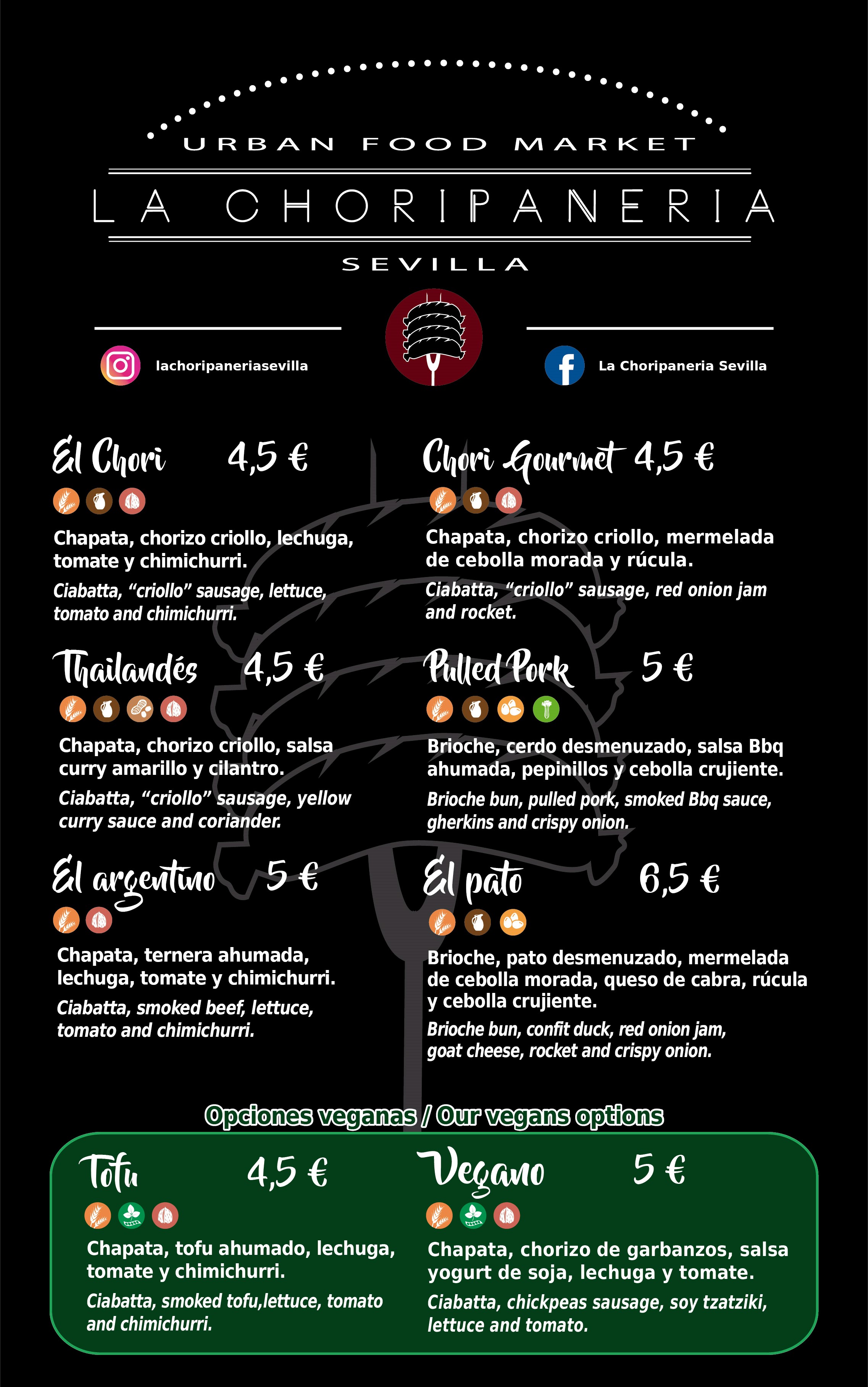 URBAN FOOD MARKET

LA CHORIPANERIA

SEVILLA

lachoripaneriasevilla

La Choripaneria Sevilla

El Chori 4,5 €

Chapata, chorizo criollo, lechuga, tomate y chimichurri.

Ciabatta, "criollo" sausage, lettuce, tomato and chimichurri.

Thailandés 4,5 €

Chapata, chorizo criollo, salsa curry amarillo y cilantro.

Ciabatta, "criollo" sausage, yellow curry sauce and coriander.

El argentino 5 €

Chapata, ternera ahumada, lechuga, tomate y chimichurri.

Ciabatta, smoked beef, lettuce, tomato and chimichurri.

Chori Gourmet 4,5 €

Chapata, chorizo criollo, mermelada de cebolla morada y rúcula.

Ciabatta, "criollo" sausage, red onion jam and rocket.

Pulled Pork 5 €

Brioche, cerdo desmenuzado, salsa Bbq ahumada, pepinillos y cebolla crujiente.

Brioche bun, pulled pork, smoked Bbq sauce, gherkins and crispy onion.

El pato 6,5 €

Brioche, pato desmenuzado, mermelada de cebolla morada, queso de cabra, rúcula y cebolla crujiente.

Brioche bun, confit duck, red onion jam, goat cheese, rocket and crispy onion.

Opciones veganas / Our vegans options

Tofu 4,5 €

Chapata, tofu ahumado, lechuga, tomate y chimichurri.

Ciabatta, smoked tofu,lettuce, tomato and chimichurri.

Vegano 5 €

Chapata, chorizo de garbanzos, salsa yogurt de soja, lechuga y tomate.

Ciabatta, chickpeas sausage, soy tzatziki, lettuce and tomato.